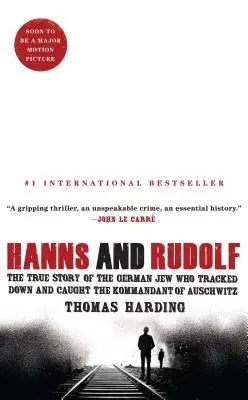 SOON TO BE A MAJOR MOTION PICTURE

#1 INTERNATIONAL BESTSELLER

"A gripping thriller, an unspeakable crime, an essential history."
—JOHN LE CARRÉ

HANNS AND RUDOLF

THE TRUE STORY OF THE GERMAN JEW WHO TRACKED DOWN AND CAUGHT THE KOMMANDANT OF AUSCHWITZ

THOMAS HARDING